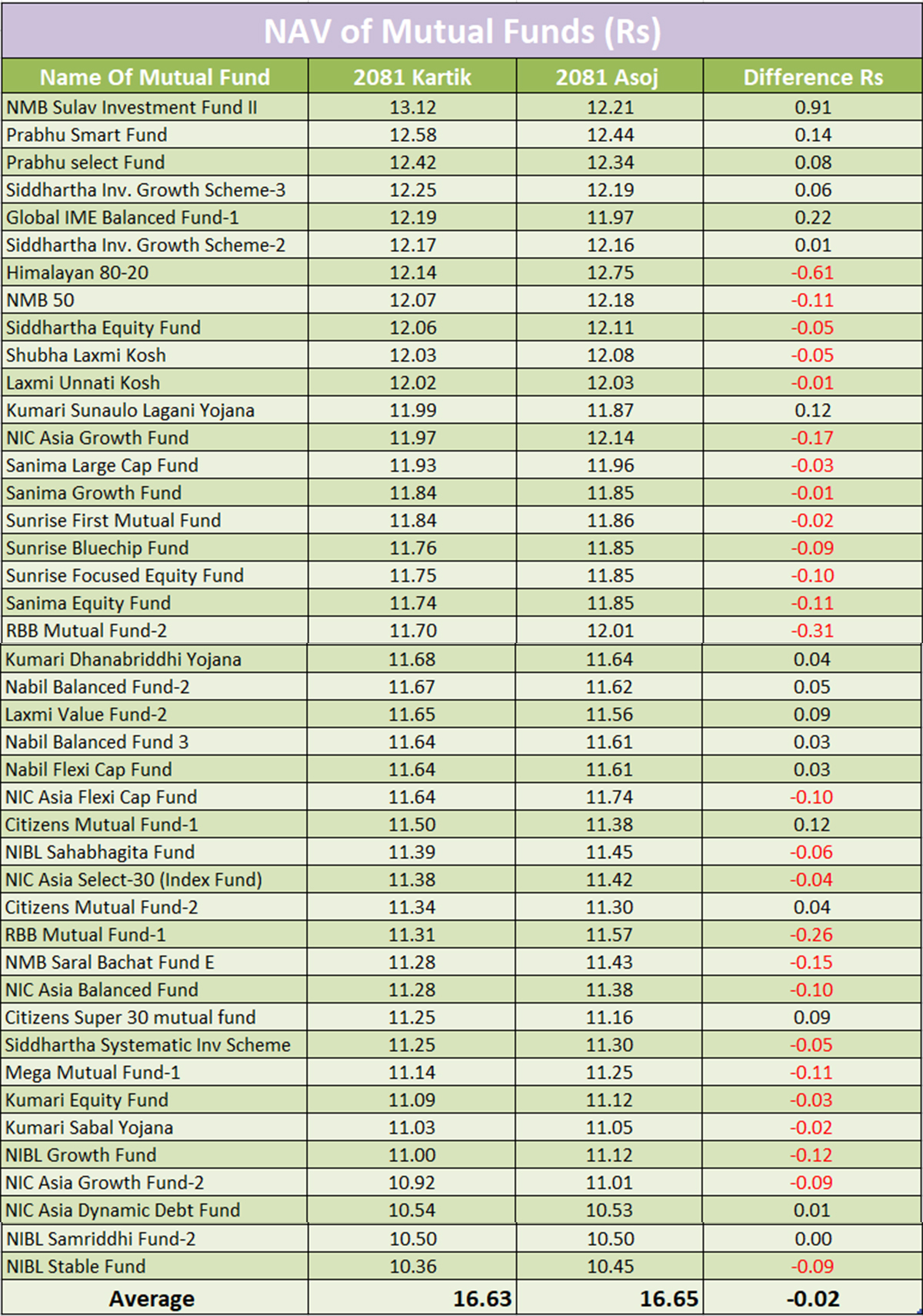 NAV of Mutual Funds (Rs)

| Name Of Mutual Fund | 2081 Kartik | 2081 Asoj | Difference Rs |
|---|---|---|---|
| NMB Sulav Investment Fund II | 13.12 | 12.21 | 0.91 |
| Prabhu Smart Fund | 12.58 | 12.44 | 0.14 |
| Prabhu select Fund | 12.42 | 12.34 | 0.08 |
| Siddhartha Inv. Growth Scheme-3 | 12.25 | 12.19 | 0.06 |
| Global IME Balanced Fund-1 | 12.19 | 11.97 | 0.22 |
| Siddhartha Inv. Growth Scheme-2 | 12.17 | 12.16 | 0.01 |
| Himalayan 80-20 | 12.14 | 12.75 | -0.61 |
| NMB 50 | 12.07 | 12.18 | -0.11 |
| Siddhartha Equity Fund | 12.06 | 12.11 | -0.05 |
| Shubha Laxmi Kosh | 12.03 | 12.08 | -0.05 |
| Laxmi Unnati Kosh | 12.02 | 12.03 | -0.01 |
| Kumari Sunaulo Lagani Yojana | 11.99 | 11.87 | 0.12 |
| NIC Asia Growth Fund | 11.97 | 12.14 | -0.17 |
| Sanima Large Cap Fund | 11.93 | 11.96 | -0.03 |
| Sanima Growth Fund | 11.84 | 11.85 | -0.01 |
| Sunrise First Mutual Fund | 11.84 | 11.86 | -0.02 |
| Sunrise Bluechip Fund | 11.76 | 11.85 | -0.09 |
| Sunrise Focused Equity Fund | 11.75 | 11.85 | -0.10 |
| Sanima Equity Fund | 11.74 | 11.85 | -0.11 |
| RBB Mutual Fund-2 | 11.70 | 12.01 | -0.31 |
| Kumari Dhanabriddhi Yojana | 11.68 | 11.64 | 0.04 |
| Nabil Balanced Fund-2 | 11.67 | 11.62 | 0.05 |
| Laxmi Value Fund-2 | 11.65 | 11.56 | 0.09 |
| Nabil Balanced Fund 3 | 11.64 | 11.61 | 0.03 |
| Nabil Flexi Cap Fund | 11.64 | 11.61 | 0.03 |
| NIC Asia Flexi Cap Fund | 11.64 | 11.74 | -0.10 |
| Citizens Mutual Fund-1 | 11.50 | 11.38 | 0.12 |
| NIBL Sahabhagita Fund | 11.39 | 11.45 | -0.06 |
| NIC Asia Select-30 (Index Fund) | 11.38 | 11.42 | -0.04 |
| Citizens Mutual Fund-2 | 11.34 | 11.30 | 0.04 |
| RBB Mutual Fund-1 | 11.31 | 11.57 | -0.26 |
| NMB Saral Bachat Fund E | 11.28 | 11.43 | -0.15 |
| NIC Asia Balanced Fund | 11.28 | 11.38 | -0.10 |
| Citizens Super 30 mutual fund | 11.25 | 11.16 | 0.09 |
| Siddhartha Systematic Inv Scheme | 11.25 | 11.30 | -0.05 |
| Mega Mutual Fund-1 | 11.14 | 11.25 | -0.11 |
| Kumari Equity Fund | 11.09 | 11.12 | -0.03 |
| Kumari Sabal Yojana | 11.03 | 11.05 | -0.02 |
| NIBL Growth Fund | 11.00 | 11.12 | -0.12 |
| NIC Asia Growth Fund-2 | 10.92 | 11.01 | -0.09 |
| NIC Asia Dynamic Debt Fund | 10.54 | 10.53 | 0.01 |
| NIBL Samriddhi Fund-2 | 10.50 | 10.50 | 0.00 |
| NIBL Stable Fund | 10.36 | 10.45 | -0.09 |
| Average | 16.63 | 16.65 | -0.02 |